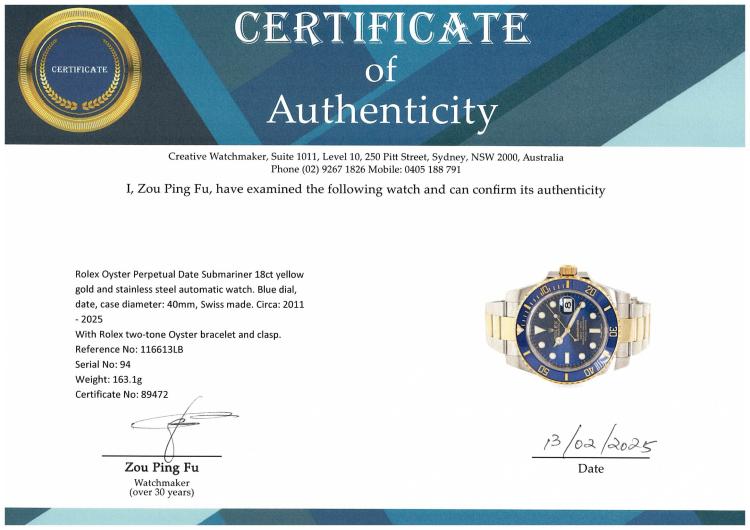 CERTIFICATE

CERTIFICATE
of
Authenticity

Creative Watchmaker, Suite 1011, Level 10, 250 Pitt Street, Sydney, NSW 2000, Australia
Phone (02) 9267 1826 Mobile: 0405 188 791

I, Zou Ping Fu, have examined the following watch and can confirm its authenticity

Rolex Oyster Perpetual Date Submariner 18ct yellow gold and stainless steel automatic watch. Blue dial, date, case diameter: 40mm, Swiss made. Circa: 2011 - 2025
With Rolex two-tone Oyster bracelet and clasp.
Reference No: 116613LB
Serial No: 94
Weight: 163.1g
Certificate No: 89472

Zou Ping Fu
Watchmaker
(over 30 years)

13/02/2025
Date